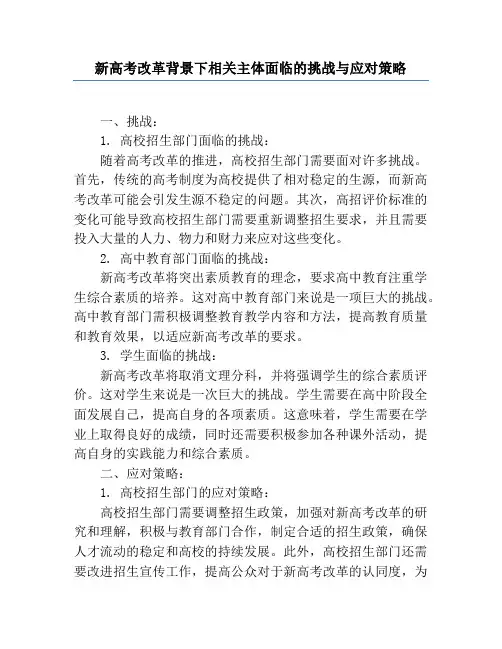 新高考改革背景下相关主体面临的挑战与应对策略

一、挑战：

1. 高校招生部门面临的挑战：

随着高考改革的推进，高校招生部门需要面对许多挑战。首先，传统的高考制度为高校提供了相对稳定的生源，而新高考改革可能会引发生源不稳定的问题。其次，高招评价标准的变化可能导致高校招生部门需要重新调整招生要求，并且需要投入大量的人力、物力和财力来应对这些变化。

2. 高中教育部门面临的挑战：

新高考改革将突出素质教育的理念，要求高中教育注重学生综合素质的培养。这对高中教育部门来说是一项巨大的挑战。高中教育部门需积极调整教育教学内容和方法，提高教育质量和教育效果，以适应新高考改革的要求。

3. 学生面临的挑战：

新高考改革将取消文理分科，并将强调学生的综合素质评价。这对学生来说是一次巨大的挑战。学生需要在高中阶段全面发展自己，提高自身的各项素质。这意味着，学生需要在学业上取得良好的成绩，同时还需要积极参加各种课外活动，提高自身的实践能力和综合素质。

二、应对策略：

1. 高校招生部门的应对策略：

高校招生部门需要调整招生政策，加强对新高考改革的研究和理解，积极与教育部门合作，制定合适的招生政策，确保人才流动的稳定和高校的持续发展。此外，高校招生部门还需要改进招生宣传工作，提高公众对于新高考改革的认同度，为